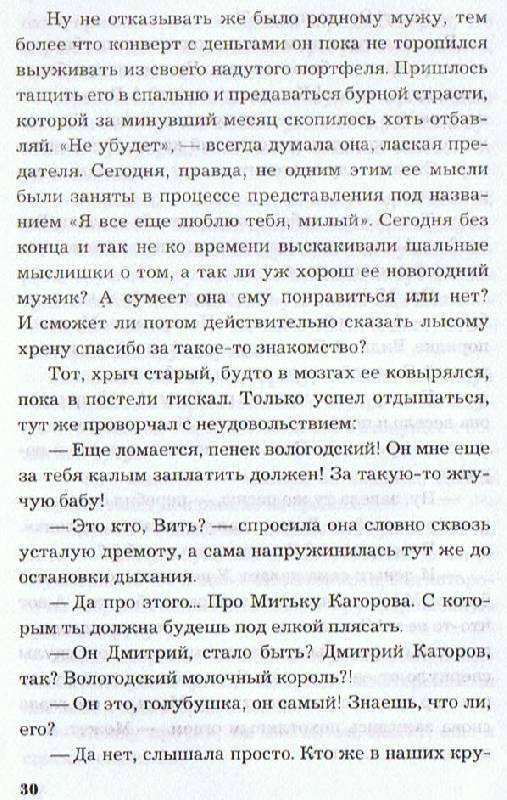 Ну не отказывать же было родному мужу, тем более что конверт с деньгами он пока не торопился выуживать из своего надутого портфеля. Пришлось тащить его в спальню и предаваться бурной страсти, которой за минувший месяц скопилось хоть отбавляй. «Не убудет», — всегда думала она, лаская предателя. Сегодня, правда, не одним этим ее мысли были заняты в процессе представления под названием «Я все еще люблю тебя, милый». Сегодня без конца и так не ко времени выскакивали шальные мыслишки о том, а так ли уж хорош ее новогодний мужик? А сумеет она ему понравиться или нет? И сможет ли потом действительно сказать лысому хрену спасибо за такое-то знакомство?

Тот, хрыч старый, будто в мозгах ее ковырялся, пока в постели тискал. Только успел отдышаться, тут же проворчал с неудовольствием:

— Еще ломается, пенек вологодский! Он мне еще за тебя калым заплатить должен! За такую-то жгучую бабу!

— Это кто, Вить? — спросила она словно сквозь усталую дремоту, а сама напружинилась тут же до остановки дыхания.

— Да про этого... Про Митьку Кагорова. С которым ты должна будешь под елкой плясать.

— Он Дмитрий, стало быть? Дмитрий Кагоров, так? Вологодский молочный король?!

— Он это, голубушка, он самый! Знаешь, что ли, его?

— Да нет, слышала просто. Кто же в наших кру-

30